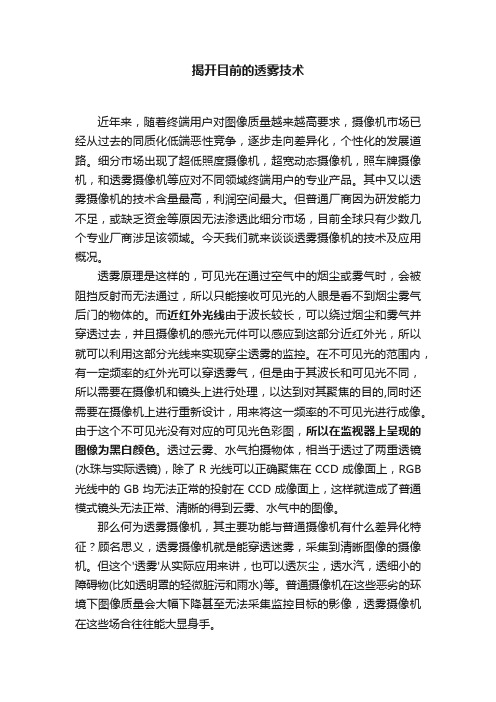 揭开目前的透雾技术

近年来，随着终端用户对图像质量越来越高要求，摄像机市场已经从过去的同质化低端恶性竞争，逐步走向差异化，个性化的发展道路。细分市场出现了超低照度摄像机，超宽动态摄像机，照车牌摄像机，和透雾摄像机等应对不同领域终端用户的专业产品。其中又以透雾摄像机的技术含量最高，利润空间最大。但普通厂商因为研发能力不足，或缺乏资金等原因无法渗透此细分市场，目前全球只有少数几个专业厂商涉足该领域。今天我们就来谈谈透雾摄像机的技术及应用概况。

透雾原理是这样的，可见光在通过空气中的烟尘或雾气时，会被阻挡反射而无法通过，所以只能接收可见光的人眼是看不到烟尘雾气后门的物体的。而近红外光线由于波长较长，可以绕过烟尘和雾气并穿透过去，并且摄像机的感光元件可以感应到这部分近红外光，所以就可以利用这部分光线来实现穿尘透雾的监控。在不可见光的范围内，有一定频率的红外光可以穿透雾气，但是由于其波长和可见光不同，所以需要在摄像机和镜头上进行处理，以达到对其聚焦的目的,同时还需要在摄像机上进行重新设计，用来将这一频率的不可见光进行成像。由于这个不可见光没有对应的可见光色彩图，所以在监视器上呈现的图像为黑白颜色。透过云雾、水气拍摄物体，相当于透过了两重透镜(水珠与实际透镜)，除了 R 光线可以正确聚焦在 CCD 成像面上，RGB 光线中的 GB 均无法正常的投射在 CCD 成像面上，这样就造成了普通模式镜头无法正常、清晰的得到云雾、水气中的图像。

那么何为透雾摄像机，其主要功能与普通摄像机有什么差异化特征？顾名思义，透雾摄像机就是能穿透迷雾，采集到清晰图像的摄像机。但这个'透雾'从实际应用来讲，也可以透灰尘，透水汽，透细小的障碍物(比如透明罩的轻微脏污和雨水)等。普通摄像机在这些恶劣的环境下图像质量会大幅下降甚至无法采集监控目标的影像，透雾摄像机在这些场合往往能大显身手。